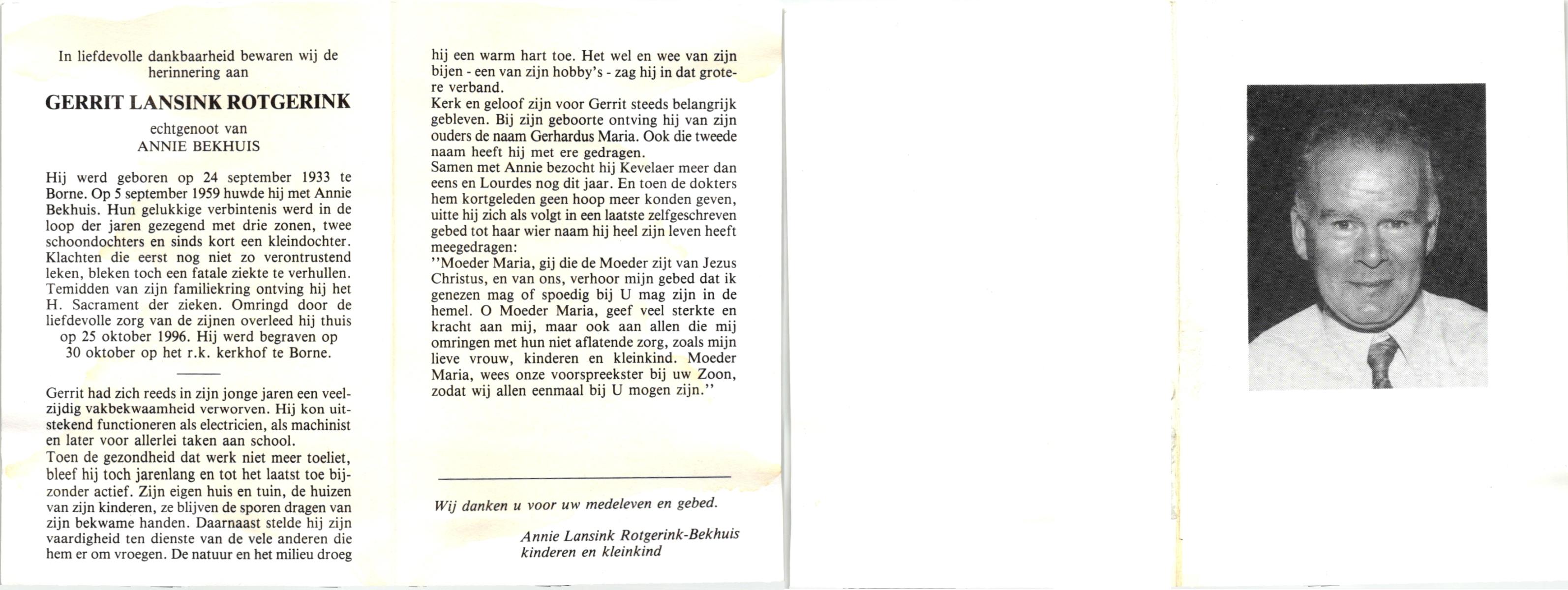 In liefdevolle dankbaarheid bewaren wij de herinnering aan

GERRIT LANSINK ROTGERINK

echtgenoot van
ANNIE BEKHUIS

Hij werd geboren op 24 september 1933 te Borne. Op 5 september 1959 huwde hij met Annie Bekhuis. Hun gelukkige verbintenis werd in de loop der jaren gezegend met drie zonen, twee schoondochters en sinds kort een kleindochter. Klachten die eerst nog niet zo verontrustend leken, bleken toch een fatale ziekte te verhullen. Temidden van zijn familiekring ontving hij het H. Sacrament der zieken. Omringd door de liefdevolle zorg van de zijnen overleed hij thuis op 25 oktober 1996. Hij werd begraven op 30 oktober op het r.k. kerkhof te Borne.

Gerrit had zich reeds in zijn jonge jaren een veelzijdig vakbekwaamheid verworven. Hij kon uitstekend functioneren als electricien, als machinist en later voor allerlei taken aan school.
Toen de gezondheid dat werk niet meer toeliet, bleef hij toch jarenlang en tot het laatst toe bijzonder actief. Zijn eigen huis en tuin, de huizen van zijn kinderen, ze blijven de sporen dragen van zijn bekwame handen. Daarnaast stelde hij zijn vaardigheid ten dienste van de vele anderen die hem er om vroegen. De natuur en het milieu droeg hij een warm hart toe. Het wel en wee van zijn bijen - een van zijn hobby's - zag hij in dat grotere verband.
Kerk en geloof zijn voor Gerrit steeds belangrijk gebleven. Bij zijn geboorte ontving hij van zijn ouders de naam Gerhardus Maria. Ook die tweede naam heeft hij met ere gedragen.
Samen met Annie bezocht hij Kevelaer meer dan eens en Lourdes nog dit jaar. En toen de dokters hem kortgeleden geen hoop meer konden geven, uitte hij zich als volgt in een laatste zelfgeschreven gebed tot haar wier naam hij heel zijn leven heeft meegedragen:
''Moeder Maria, gij die de Moeder zijt van Jezus Christus, en van ons, verhoor mijn gebed dat ik genezen mag of spoedig bij U mag zijn in de hemel. O Moeder Maria, geef veel sterkte en kracht aan mij, maar ook aan allen die mij omringen met hun niet aflatende zorg, zoals mijn lieve vrouw, kinderen en kleinkind. Moeder Maria, wees onze voorspreekster bij uw Zoon, zodat wij allen eenmaal bij U mogen zijn.''

Wij danken u voor uw medeleven en gebed.

Annie Lansink Rotgerink-Bekhuis
kinderen en kleinkind